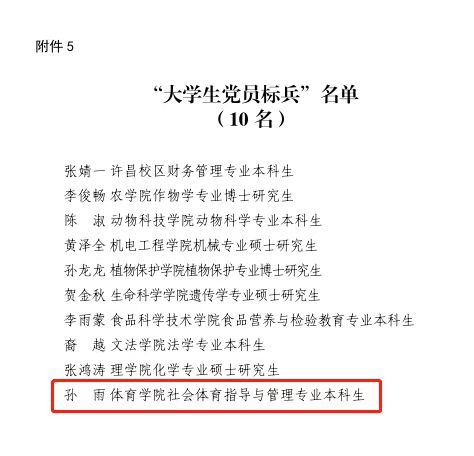 附件 5

“大学生党员标兵”名单
（10 名）

张婧一 许昌校区财务管理专业本科生
李俊畅 农学院作物学专业博士研究生
陈　淑 动物科技学院动物科学专业本科生
黄泽全 机电工程学院机械专业硕士研究生
孙龙龙 植物保护学院植物保护专业博士研究生
贺金秋 生命科学学院遗传学专业硕士研究生
李雨蒙 食品科学技术学院食品营养与检验教育专业本科生
裔　越 文法学院法学专业本科生
张鸿涛 理学院化学专业硕士研究生
孙　雨 体育学院社会体育指导与管理专业本科生